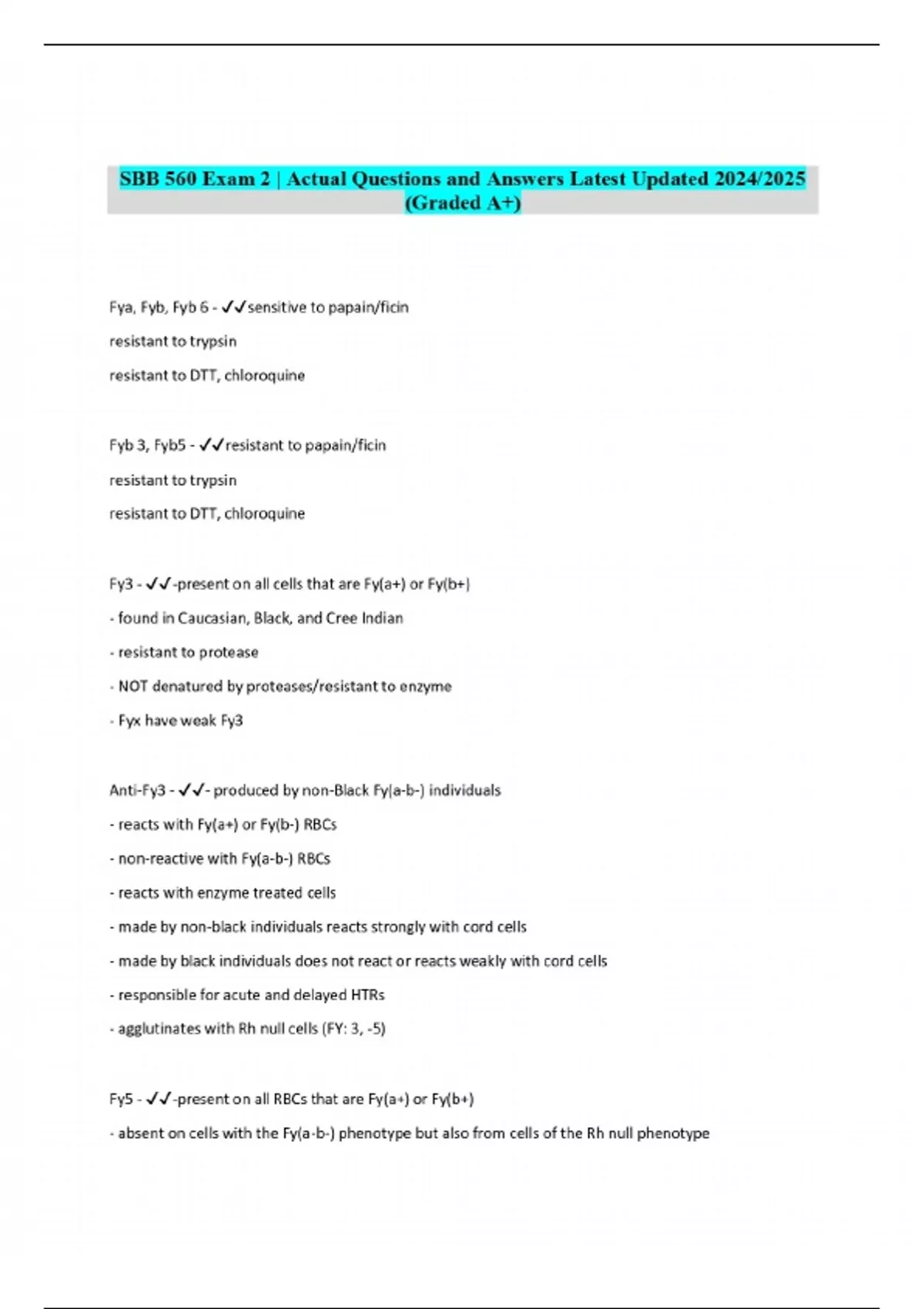 SBB 560 Exam 2 | Actual Questions and Answers Latest Updated 2024/2025 (Graded A+)

Fya, Fyb, Fyb 6 - ✓✓sensitive to papain/ficin

resistant to trypsin

resistant to DTT, chloroquine

Fyb 3, Fyb5 - ✓✓resistant to papain/ficin

resistant to trypsin

resistant to DTT, chloroquine

Fy3 - ✓✓-present on all cells that are Fy(a+) or Fy(b+)

- found in Caucasian, Black, and Cree Indian

- resistant to protease

- NOT denatured by proteases/resistant to enzyme

- Fyx have weak Fy3

Anti-Fy3 - ✓✓- produced by non-Black Fy(a-b-) individuals

- reacts with Fy(a+) or Fy(b-) RBCs

- non-reactive with Fy(a-b-) RBCs

- reacts with enzyme treated cells

- made by non-black individuals reacts strongly with cord cells

- made by black individuals does not react or reacts weakly with cord cells

- responsible for acute and delayed HTRs

- agglutinates with Rh null cells (FY: 3, -5)

Fy5 - ✓✓-present on all RBCs that are Fy(a+) or Fy(b+)

- absent on cells with the Fy(a-b-) phenotype but also from cells of the Rh null phenotype